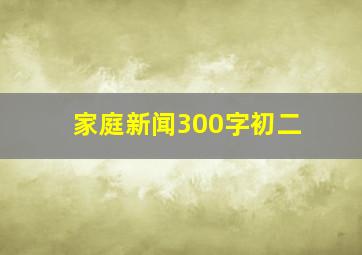 家庭新闻300字初二